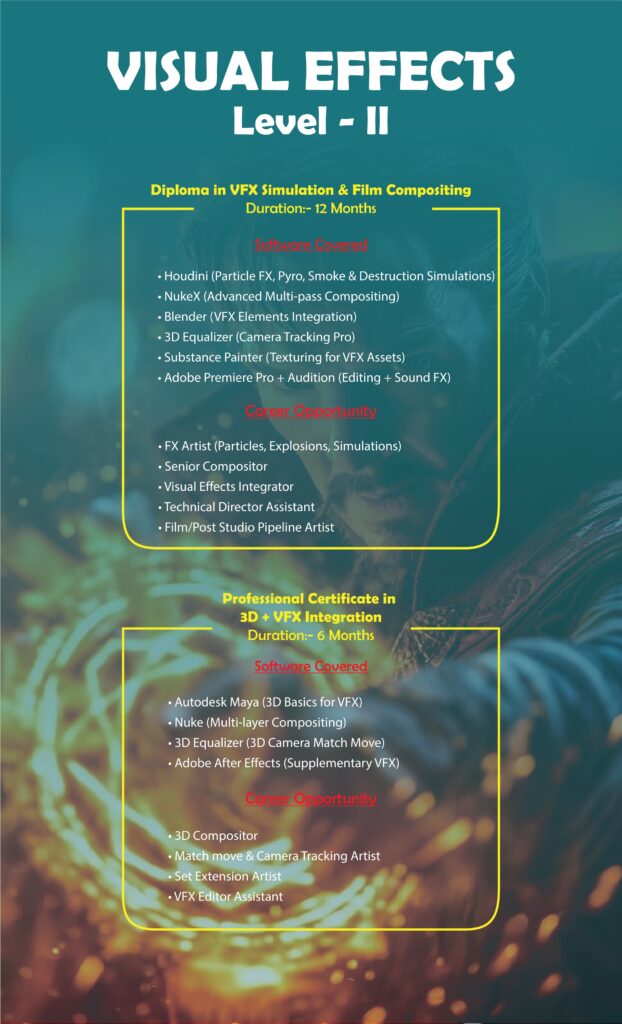 VISUAL EFFECTS
Level - II

Diploma in VFX Simulation & Film Compositing
Duration:- 12 Months

Software Covered

• Houdini (Particle FX, Pyro, Smoke & Destruction Simulations)
• NukeX (Advanced Multi-pass Compositing)
• Blender (VFX Elements Integration)
• 3D Equalizer (Camera Tracking Pro)
• Substance Painter (Texturing for VFX Assets)
• Adobe Premiere Pro + Audition (Editing + Sound FX)

Career Opportunity

• FX Artist (Particles, Explosions, Simulations)
• Senior Compositor
• Visual Effects Integrator
• Technical Director Assistant
• Film/Post Studio Pipeline Artist

Professional Certificate in
3D + VFX Integration
Duration:- 6 Months

Software Covered

• Autodesk Maya (3D Basics for VFX)
• Nuke (Multi-layer Compositing)
• 3D Equalizer (3D Camera Match Move)
• Adobe After Effects (Supplementary VFX)

Career Opportunity

• 3D Compositor
• Match move & Camera Tracking Artist
• Set Extension Artist
• VFX Editor Assistant